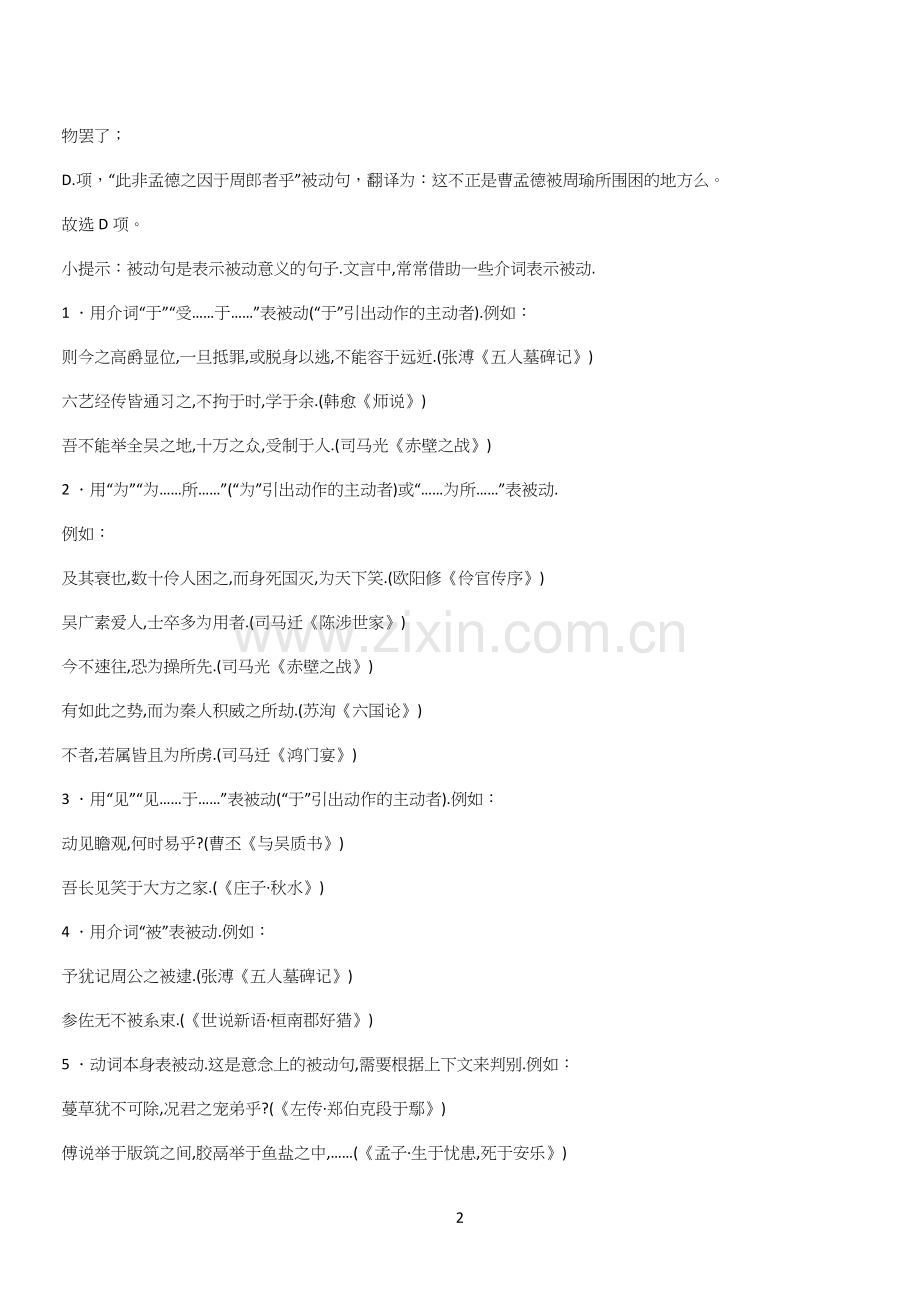 物罢了；

D.项，“此非孟德之困于周郎者乎”被动句，翻译为：这不正是曹孟德被周瑜所围困的地方么。

故选 D 项。

小提示：被动句是表示被动意义的句子.文言中,常常借助一些介词表示被动.

1 ．用介词“于”“受......于......”表被动(“于”引出动作的主动者).例如：

则今之高爵显位,一旦抵罪,或脱身以逃,不能容于远近.(张溥《五人墓碑记》)

六艺经传皆通习之,不拘于时,学于余.(韩愈《师说》)

吾不能举全吴之地,十万之众,受制于人.(司马光《赤壁之战》)

2 ．用“为”“为......所......”(“为”引出动作的主动者)或“......为所......”表被动.

例如：

及其衰也,数十伶人困之,而身死国灭,为天下笑.(欧阳修《伶官传序》)

吴广素爱人,士卒多为用者.(司马迁《陈涉世家》)

今不速往,恐为操所先.(司马光《赤壁之战》)

有如此之势,而为秦人积威之所劫.(苏洵《六国论》)

不者,若属皆且为所虏.(司马迁《鸿门宴》)

3 ．用“见”“见......于......”表被动(“于”引出动作的主动者).例如：

动见瞻观,何时易乎?(曹丕《与吴质书》)

吾长见笑于大方之家.(《庄子·秋水》)

4 ．用介词“被”表被动.例如：

予犹记周公之被逮.(张溥《五人墓碑记》)

参佐无不被系束.(《世说新语·桓南郡好猎》)

5 ．动词本身表被动.这是意念上的被动句,需要根据上下文来判别.例如：

蔓草犹不可除,况君之宠弟乎?(《左传·郑伯克段于鄢》)

傅说举于版筑之间,胶鬲举于鱼盐之中,......(《孟子·生于忧患,死于安乐》)

www.zixin.com.cn

2